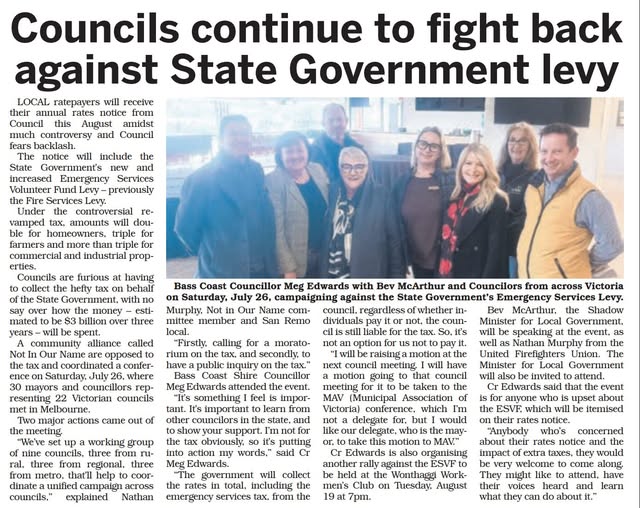 Councils continue to fight back against State Government levy

LOCAL ratepayers will receive their annual rates notice from Council this August amidst much controversy and Council fears backlash.

The notice will include the State Government's new and increased Emergency Services Volunteer Fund Levy – previously the Fire Services Levy.

Under the controversial revamped tax, amounts will double for homeowners, triple for farmers and more than triple for commercial and industrial properties.

Councils are furious at having to collect the hefty tax on behalf of the State Government, with no say over how the money – estimated to be $3 billion over three years – will be spent.

A community alliance called Not In Our Name are opposed to the tax and coordinated a conference on Saturday, July 26, where 30 mayors and councillors representing 22 Victorian councils met in Melbourne.

Two major actions came out of the meeting.

"We've set up a working group of nine councils, three from rural, three from regional, three from metro, that'll help to coordinate a unified campaign across councils," explained Nathan Murphy, Not in Our Name committee member and San Remo local.

"Firstly, calling for a moratorium on the tax, and secondly, to have a public inquiry on the tax."

Bass Coast Shire Councillor Meg Edwards attended the event.

"It's something I feel is important. It's important to learn from other councilors in the state, and to show your support. I'm not for the tax obviously, so it's putting into action my words," said Cr Meg Edwards.

"The government will collect the rates in total, including the emergency services tax, from the council, regardless of whether individuals pay it or not, the council is still liable for the tax. So, it's not an option for us not to pay it.

"I will be raising a motion at the next council meeting. I will have a motion going to that council meeting for it to be taken to the MAV (Municipal Association of Victoria) conference, which I'm not a delegate for, but I would like our delegate, who is the mayor, to take this motion to MAV."

Cr Edwards is also organising another rally against the ESVF to be held at the Wonthaggi Workmen's Club on Tuesday, August 19 at 7pm.

Bev McArthur, the Shadow Minister for Local Government, will be speaking at the event, as well as Nathan Murphy from the United Firefighters Union. The Minister for Local Government will also be invited to attend.

Cr Edwards said that the event is for anyone who is upset about the ESVF, which will be itemised on their rates notice.

"Anybody who's concerned about their rates notice and the impact of extra taxes, they would be very welcome to come along. They might like to attend, have their voices heard and learn what they can do about it."

Bass Coast Councillor Meg Edwards with Bev McArthur and Councilors from across Victoria on Saturday, July 26, campaigning against the State Government's Emergency Services Levy.